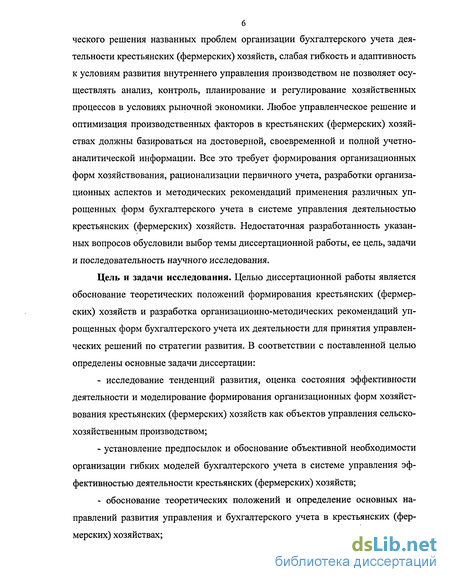 6

ческого решения названных проблем организации бухгалтерского учета деятельности крестьянских (фермерских) хозяйств, слабая гибкость и адаптивность к условиям развития внутреннего управления производством не позволяет осуществлять анализ, контроль, планирование и регулирование хозяйственных процессов в условиях рыночной экономики. Любое управленческое решение и оптимизация производственных факторов в крестьянских (фермерских) хозяйствах должны базироваться на достоверной, своевременной и полной учетно-аналитической информации. Все это требует формирования организационных форм хозяйствования, рационализации первичного учета, разработки организационных аспектов и методических рекомендаций применения различных упрощенных форм бухгалтерского учета в системе управления деятельностью крестьянских (фермерских) хозяйств. Недостаточная разработанность указанных вопросов обусловили выбор темы диссертационной работы, ее цель, задачи и последовательность научного исследования.

Цель и задачи исследования. Целью диссертационной работы является обоснование теоретических положений формирования крестьянских (фермерских) хозяйств и разработка организационно-методических рекомендаций упрощенных форм бухгалтерского учета их деятельности для принятия управленческих решений по стратегии развития. В соответствии с поставленной целью определены основные задачи диссертации:

- исследование тенденций развития, оценка состояния эффективности деятельности и моделирование формирования организационных форм хозяйствования крестьянских (фермерских) хозяйств как объектов управления сельскохозяйственным производством;

- установление предпосылок и обоснование объективной необходимости организации гибких моделей бухгалтерского учета в системе управления эффективностью деятельности крестьянских (фермерских) хозяйств;

- обоснование теоретических положений и определение основных направлений развития управления и бухгалтерского учета в крестьянских (фермерских) хозяйствах;

dsLib.net
библиотека диссертаций